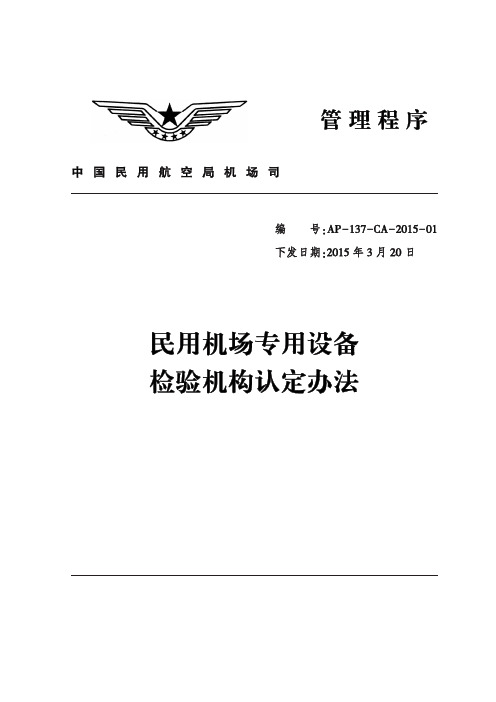 管理程序

中国民用航空局机场司

编　　号：AP-137-CA-2015-01
下发日期：2015年3月20日

民用机场专用设备
检验机构认定办法